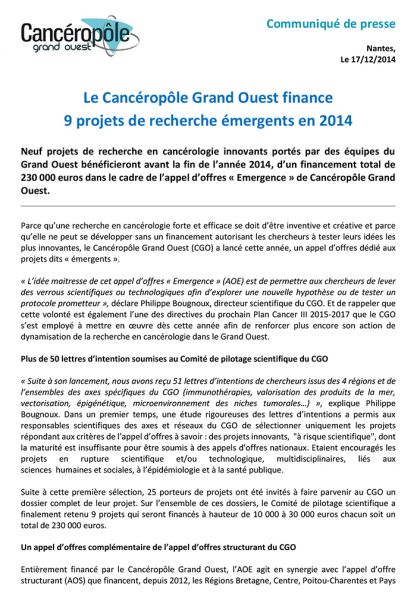 Cancéropôle grand ouest

Communiqué de presse

Nantes,
Le 17/12/2014

Le Cancéropôle Grand Ouest finance
9 projets de recherche émergents en 2014

Neuf projets de recherche en cancérologie innovants portés par des équipes du Grand Ouest bénéficieront avant la fin de l'année 2014, d'un financement total de 230 000 euros dans le cadre de l'appel d'offres « Emergence » de Cancéropôle Grand Ouest.

Parce qu'une recherche en cancérologie forte et efficace se doit d'être inventive et créative et parce qu'elle ne peut se développer sans un financement autorisant les chercheurs à tester leurs idées les plus innovantes, le Cancéropôle Grand Ouest (CGO) a lancé cette année, un appel d'offres dédié aux projets dits « émergents ».

« L'idée maitresse de cet appel d'offres « Emergence » (AOE) est de permettre aux chercheurs de lever des verrous scientifiques ou technologiques afin d'explorer une nouvelle hypothèse ou de tester un protocole prometteur », déclare Philippe Bougnoux, directeur scientifique du CGO. Et de rappeler que cette volonté est également l'une des directives du prochain Plan Cancer III 2015-2017 que le CGO s'est employé à mettre en œuvre dès cette année afin de renforcer plus encore son action de dynamisation de la recherche en cancérologie dans le Grand Ouest.

Plus de 50 lettres d'intention soumises au Comité de pilotage scientifique du CGO

« Suite à son lancement, nous avons reçu 51 lettres d'intentions de chercheurs issus des 4 régions et de l'ensembles des axes spécifiques du CGO (immunothérapies, valorisation des produits de la mer, vectorisation, épigénétique, microenvironnement des niches tumorales…) », explique Philippe Bougnoux. Dans un premier temps, une étude rigoureuses des lettres d'intentions a permis aux responsables scientifiques des axes et réseaux du CGO de sélectionner uniquement les projets répondant aux critères de l'appel d'offres à savoir : des projets innovants, "à risque scientifique", dont la maturité est insuffisante pour être soumis à des appels d'offres nationaux. Etaient encouragés les projets en rupture scientifique et/ou technologique, multidisciplinaires, liés aux sciences humaines et sociales, à l'épidémiologie et à la santé publique.

Suite à cette première sélection, 25 porteurs de projets ont été invités à faire parvenir au CGO un dossier complet de leur projet. Sur l'ensemble de ces dossiers, le Comité de pilotage scientifique a finalement retenu 9 projets qui seront financés à hauteur de 10 000 à 30 000 euros chacun soit un total de 230 000 euros.

Un appel d'offres complémentaire de l'appel d'offres structurant du CGO

Entièrement financé par le Cancéropôle Grand Ouest, l'AOE agit en synergie avec l'appel d'offre structurant (AOS) que financent, depuis 2012, les Régions Bretagne, Centre, Poitou-Charentes et Pays